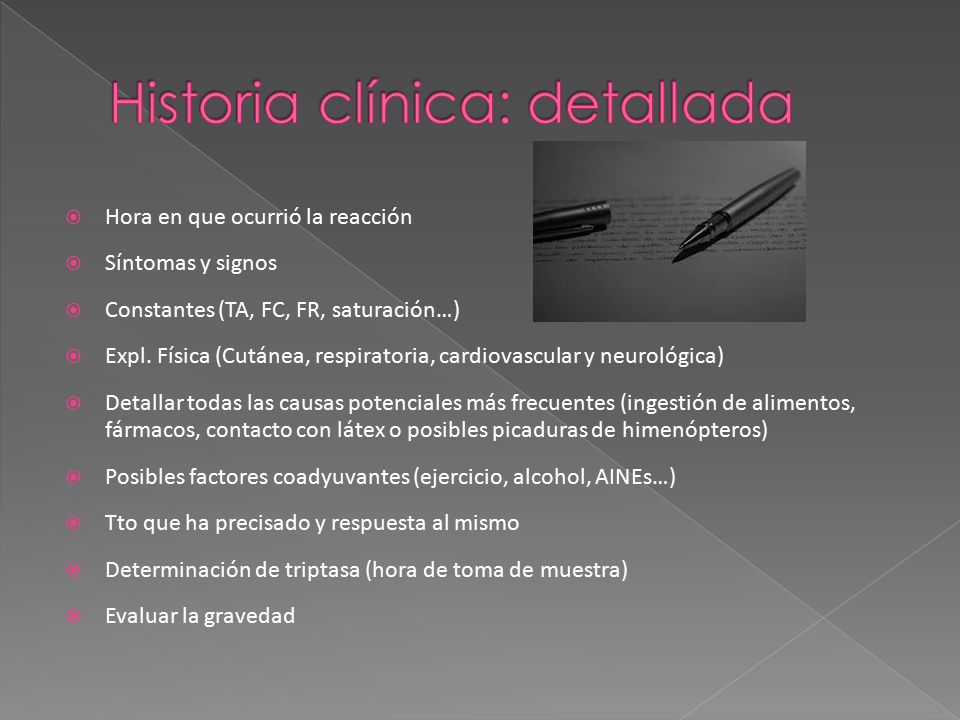 Historia clínica: detallada

Hora en que ocurrió la reacción

Síntomas y signos

Constantes (TA, FC, FR, saturación…)

Expl. Física (Cutánea, respiratoria, cardiovascular y neurológica)

Detallar todas las causas potenciales más frecuentes (ingestión de alimentos, fármacos, contacto con látex o posibles picaduras de himenópteros)

Posibles factores coadyuvantes (ejercicio, alcohol, AINEs…)

Tto que ha precisado y respuesta al mismo

Determinación de triptasa (hora de toma de muestra)

Evaluar la gravedad